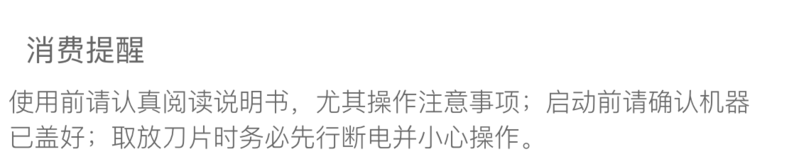 消费提醒

使用前请认真阅读说明书，尤其操作注意事项；启动前请确认机器已盖好；取放刀片时务必先行断电并小心操作。